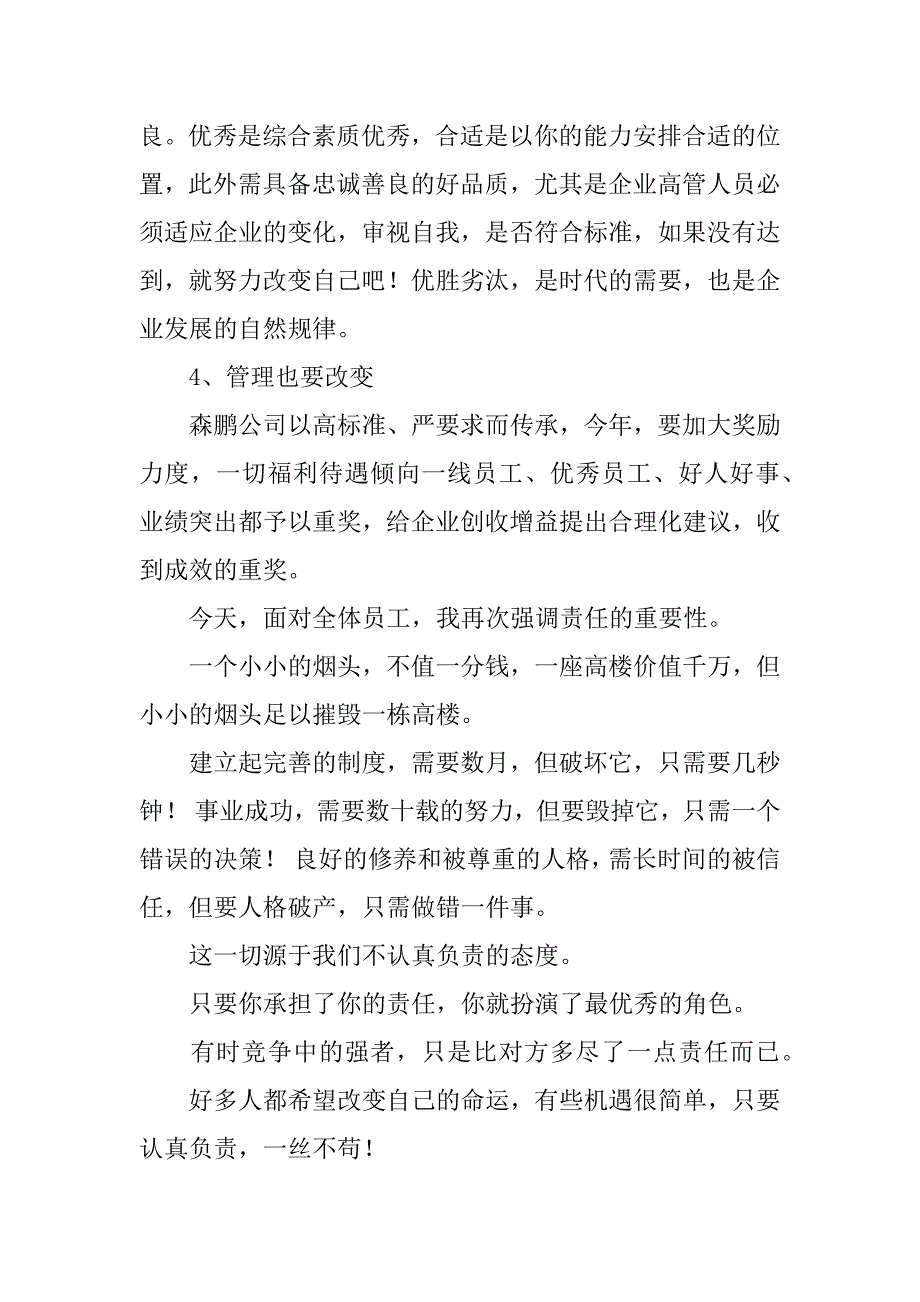 良。优秀是综合素质优秀，合适是以你的能力安排合适的位置，此外需具备忠诚善良的好品质，尤其是企业高管人员必须适应企业的变化，审视自我，是否符合标准，如果没有达到，就努力改变自己吧！优胜劣汰，是时代的需要，也是企业发展的自然规律。

4、管理也要改变

森鹏公司以高标准、严要求而传承，今年，要加大奖励力度，一切福利待遇倾向一线员工、优秀员工、好人好事、业绩突出都予以重奖，给企业创收增益提出合理化建议，收到成效的重奖。

今天，面对全体员工，我再次强调责任的重要性。

一个小小的烟头，不值一分钱，一座高楼价值千万，但小小的烟头足以摧毁一栋高楼。

建立起完善的制度，需要数月，但破坏它，只需要几秒钟！ 事业成功，需要数十载的努力，但要毁掉它，只需一个错误的决策！ 良好的修养和被尊重的人格，需长时间的被信任，但要人格破产，只需做错一件事。

这一切源于我们不认真负责的态度。

只要你承担了你的责任，你就扮演了最优秀的角色。

有时竞争中的强者，只是比对方多尽了一点责任而已。

好多人都希望改变自己的命运，有些机遇很简单，只要认真负责，一丝不苟！